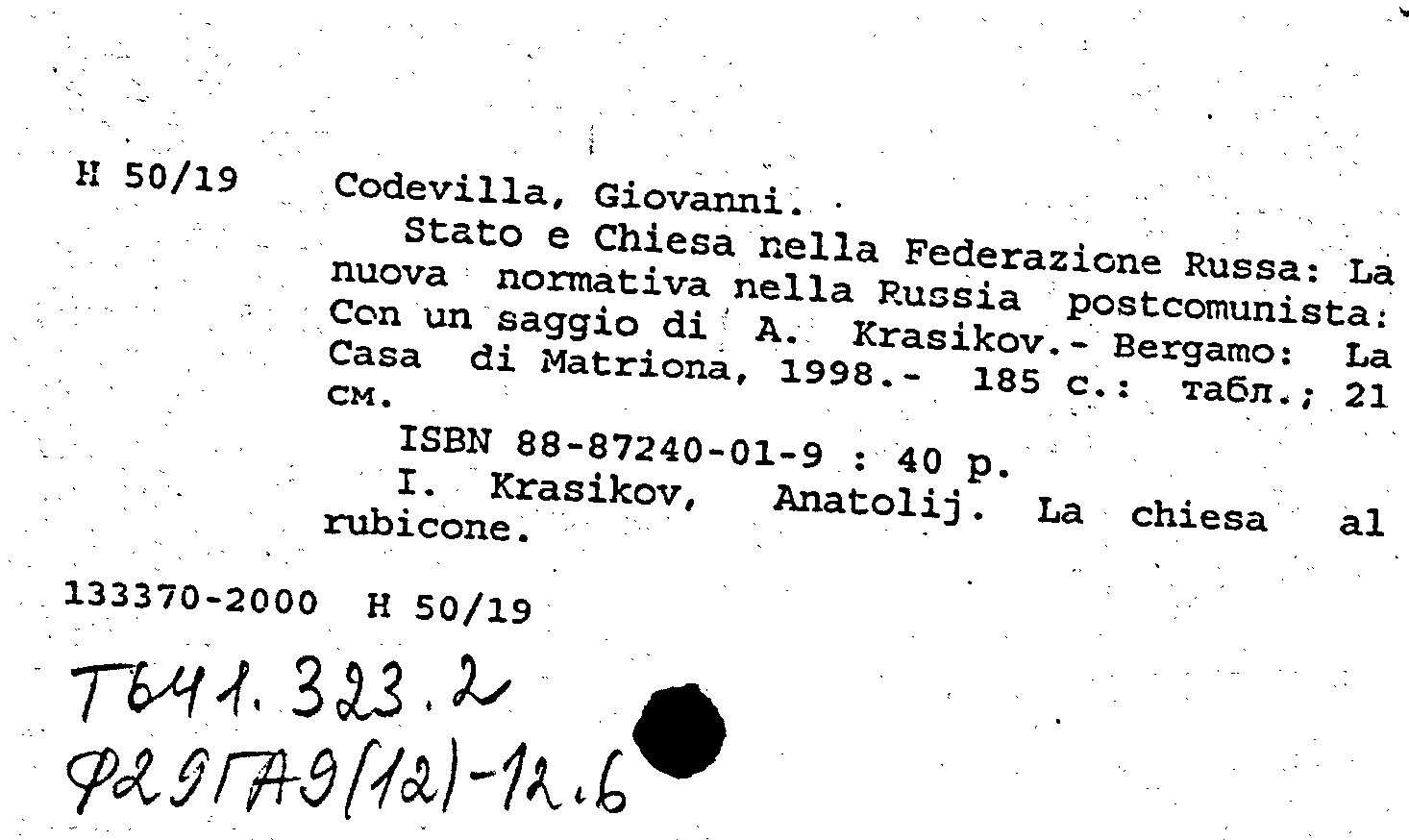 Н 50/19 Codevilla, Giovanni.

Stato e Chiesa nella Federazione Russa: La nuova normativa nella Russia postcomunista: Con un saggio di A. Krasikov.- Bergamo: La Casa di Matriona, 1998.- 185 с.: табл.; 21 см.

ISBN 88-87240-01-9 : 40 р.

I. Krasikov, Anatolij. La chiesa al rubicone.

133370-2000 Н 50/19

Т641.323.2
Ф29ГА9(12)-12.6